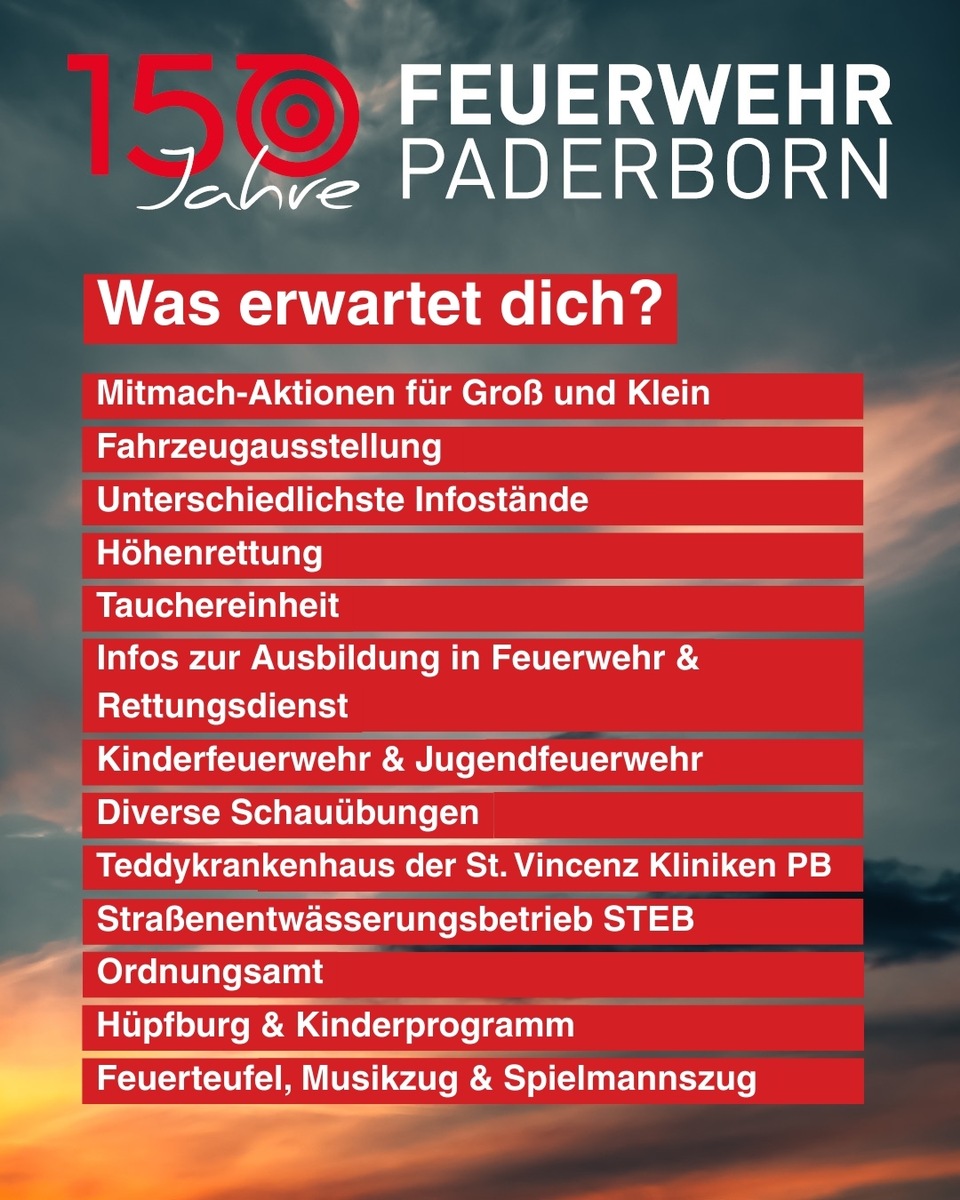 150 Jahre FEUERWEHR PADERBORN

Was erwartet dich?

Mitmach-Aktionen für Groß und Klein

Fahrzeugausstellung

Unterschiedlichste Infostände

Höhenrettung

Tauchereinheit

Infos zur Ausbildung in Feuerwehr & Rettungsdienst

Kinderfeuerwehr & Jugendfeuerwehr

Diverse Schauübungen

Teddykrankenhaus der St. Vincenz Kliniken PB

Straßenentwässerungsbetrieb STEB

Ordnungsamt

Hüpfburg & Kinderprogramm

Feuerteufel, Musikzug & Spielmannszug